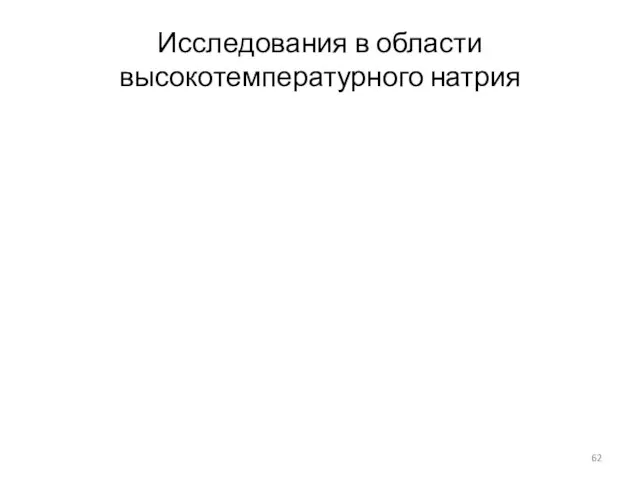 Исследования в области высокотемпературного натрия

62